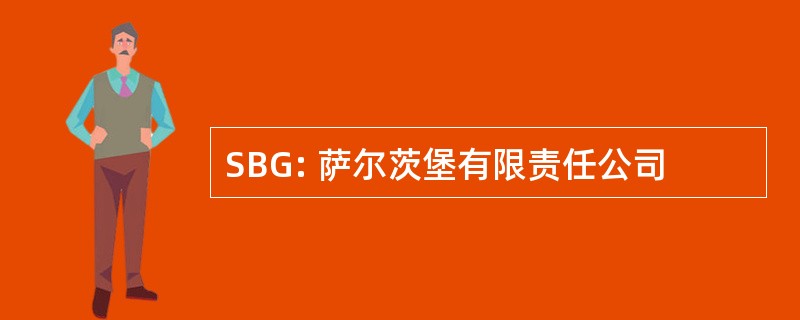 SBG: 萨尔茨堡有限责任公司